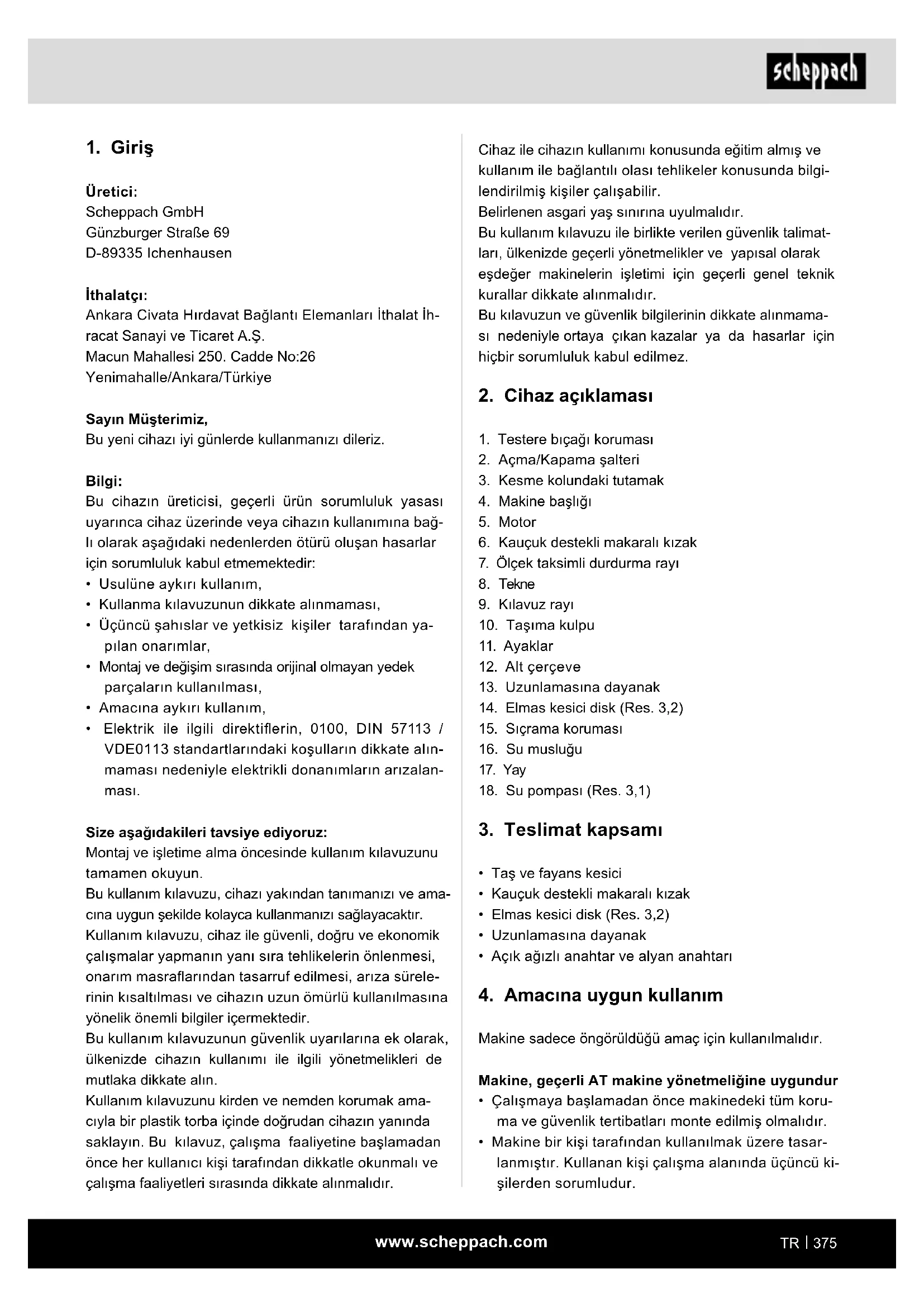 scheppach

1. Giriş

Üretici:
Scheppach GmbH
Günzburger Straße 69
D-89335 Ichenhausen

İthalatçı:
Ankara Civata Hırdavat Bağlantı Elemanları İthalat İhracat Sanayi ve Ticaret A.Ş.
Macun Mahallesi 250. Cadde No:26
Yenimahalle/Ankara/Türkiye

Sayın Müşterimiz,
Bu yeni cihazı iyi günlerde kullanmanızı dileriz.

Bilgi:
Bu cihazın üreticisi, geçerli ürün sorumluluk yasası uyarınca cihaz üzerinde veya cihazın kullanımına bağlı olarak aşağıdaki nedenlerden ötürü oluşan hasarlar için sorumluluk kabul etmemektedir:
• Usulüne aykırı kullanım,
• Kullanma kılavuzunun dikkate alınmaması,
• Üçüncü şahıslar ve yetkisiz kişiler tarafından yapılan onarımlar,
• Montaj ve değişim sırasında orijinal olmayan yedek parçaların kullanılması,
• Amacına aykırı kullanım,
• Elektrik ile ilgili direktiflerin, 0100, DIN 57113 / VDE0113 standartlarındaki koşulların dikkate alınmaması nedeniyle elektrikli donanımların arızalanması.

Size aşağıdakileri tavsiye ediyoruz:
Montaj ve işletime alma öncesinde kullanım kılavuzunu tamamen okuyun.
Bu kullanım kılavuzu, cihazı yakından tanımanızı ve amacına uygun şekilde kolayca kullanmanızı sağlayacaktır.
Kullanım kılavuzu, cihaz ile güvenli, doğru ve ekonomik çalışmalar yapmanın yanı sıra tehlikelerin önlenmesi, onarım masraflarından tasarruf edilmesi, arıza sürelerinin kısaltılması ve cihazın uzun ömürlü kullanılmasına yönelik önemli bilgiler içermektedir.
Bu kullanım kılavuzunun güvenlik uyarılarına ek olarak, ülkenizde cihazın kullanımı ile ilgili yönetmelikleri de mutlaka dikkate alın.
Kullanım kılavuzunu kirden ve nemden korumak amacıyla bir plastik torba içinde doğrudan cihazın yanında saklayın. Bu kılavuz, çalışma faaliyetine başlamadan önce her kullanıcı kişi tarafından dikkatle okunmalı ve çalışma faaliyetleri sırasında dikkate alınmalıdır.

Cihaz ile cihazın kullanımı konusunda eğitim almış ve kullanım ile bağlantılı olası tehlikeler konusunda bilgilendirilmiş kişiler çalışabilir.
Belirlenen asgari yaş sınırına uyulmalıdır.
Bu kullanım kılavuzu ile birlikte verilen güvenlik talimatları, ülkenizde geçerli yönetmelikler ve yapısal olarak eşdeğer makinelerin işletimi için geçerli genel teknik kurallar dikkate alınmalıdır.
Bu kılavuzun ve güvenlik bilgilerinin dikkate alınmaması nedeniyle ortaya çıkan kazalar ya da hasarlar için hiçbir sorumluluk kabul edilmez.

2. Cihaz açıklaması

1. Testere bıçağı koruması
2. Açma/Kapama şalteri
3. Kesme kolundaki tutamak
4. Makine başlığı
5. Motor
6. Kauçuk destekli makaralı kızak
7. Ölçek taksimli durdurma rayı
8. Tekne
9. Kılavuz rayı
10. Taşıma kulpu
11. Ayaklar
12. Alt çerçeve
13. Uzunlamasına dayanak
14. Elmas kesici disk (Res. 3,2)
15. Sıçrama koruması
16. Su musluğu
17. Yay
18. Su pompası (Res. 3,1)

3. Teslimat kapsamı

• Taş ve fayans kesici
• Kauçuk destekli makaralı kızak
• Elmas kesici disk (Res. 3,2)
• Uzunlamasına dayanak
• Açık ağızlı anahtar ve alyan anahtarı

4. Amacına uygun kullanım

Makine sadece öngörüldüğü amaç için kullanılmalıdır.

Makine, geçerli AT makine yönetmeliğine uygundur
• Çalışmaya başlamadan önce makinedeki tüm koruma ve güvenlik tertibatları monte edilmiş olmalıdır.
• Makine bir kişi tarafından kullanılmak üzere tasarlanmıştır. Kullanan kişi çalışma alanında üçüncü kişilerden sorumludur.

www.scheppach.com
TR | 375